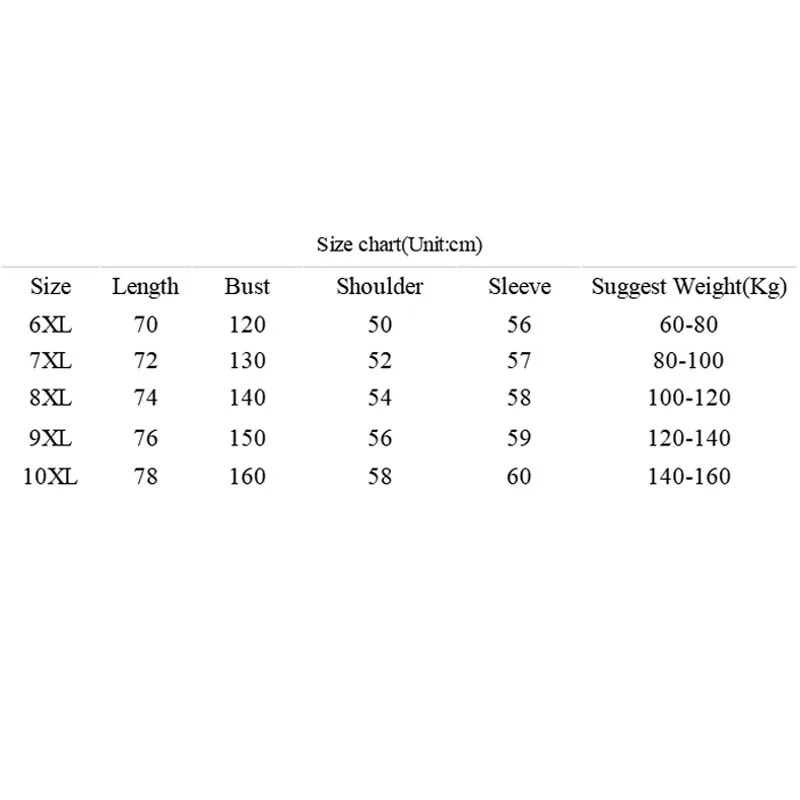 Size chart(Unit:cm)

| Size | Length | Bust | Shoulder | Sleeve | Suggest Weight(Kg) |
|---|---|---|---|---|---|
| 6XL | 70 | 120 | 50 | 56 | 60-80 |
| 7XL | 72 | 130 | 52 | 57 | 80-100 |
| 8XL | 74 | 140 | 54 | 58 | 100-120 |
| 9XL | 76 | 150 | 56 | 59 | 120-140 |
| 10XL | 78 | 160 | 58 | 60 | 140-160 |